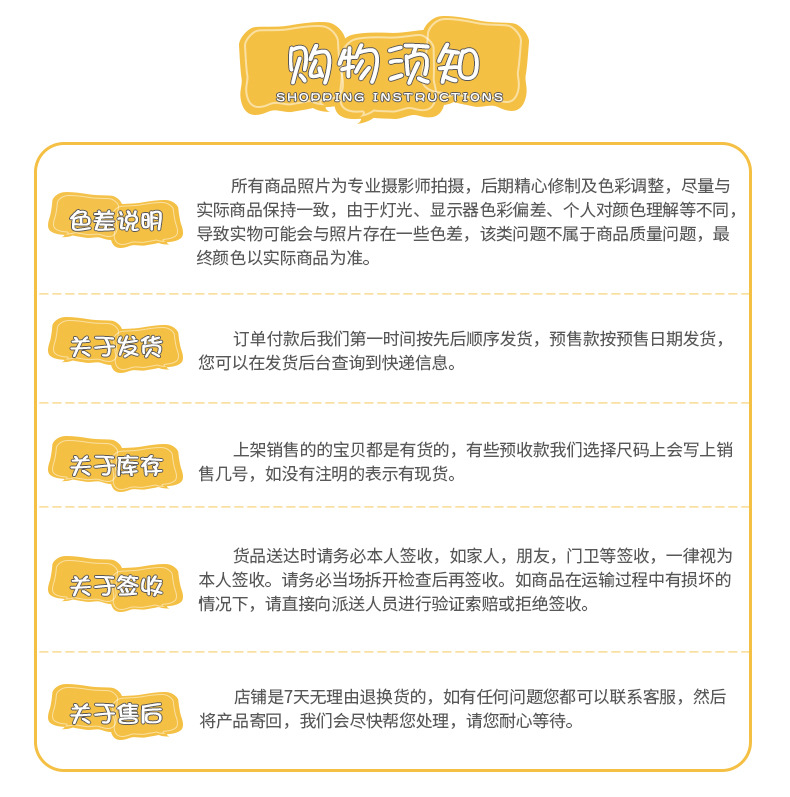 购物须知
SHODDING INSTRUCTIONS

色差说明

所有商品照片为专业摄影师拍摄，后期精心修制及色彩调整，尽量与实际商品保持一致，由于灯光、显示器色彩偏差、个人对颜色理解等不同，导致实物可能会与照片存在一些色差，该类问题不属于商品质量问题，最终颜色以实际商品为准。

关于发货

订单付款后我们第一时间按先后顺序发货，预售款按预售日期发货，您可以在发货后台查询到快递信息。

关于库存

上架销售的的宝贝都是有货的，有些预收款我们选择尺码上会写上销售几号，如没有注明的表示有现货。

关于签收

货品送达时请务必本人签收，如家人，朋友，门卫等签收，一律视为本人签收。请务必当场拆开检查后再签收。如商品在运输过程中有损坏的情况下，请直接向派送人员进行验证索赔或拒绝签收。

关于售后

店铺是7天无理由退换货的，如有任何问题您都可以联系客服，然后将产品寄回，我们会尽快帮您处理，请您耐心等待。